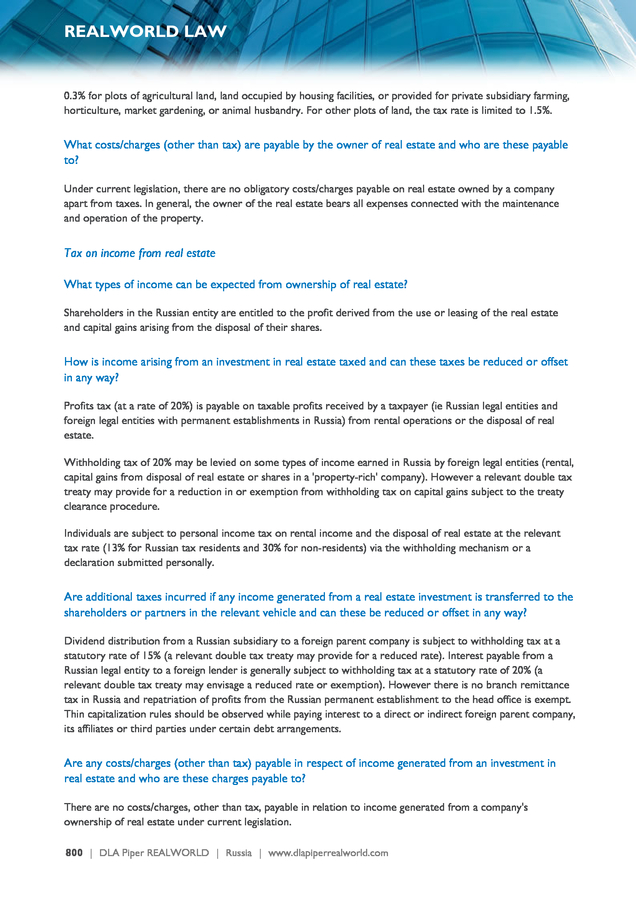 REALWORLD LAW

0.3% for plots of agricultural land, land occupied by housing facilities, or provided for private subsidiary farming, horticulture, market gardening, or animal husbandry. For other plots of land, the tax rate is limited to 1.5%.

What costs/charges (other than tax) are payable by the owner of real estate and who are these payable to?

Under current legislation, there are no obligatory costs/charges payable on real estate owned by a company apart from taxes. In general, the owner of the real estate bears all expenses connected with the maintenance and operation of the property.

Tax on income from real estate

What types of income can be expected from ownership of real estate?

Shareholders in the Russian entity are entitled to the profit derived from the use or leasing of the real estate and capital gains arising from the disposal of their shares.

How is income arising from an investment in real estate taxed and can these taxes be reduced or offset in any way?

Profits tax (at a rate of 20%) is payable on taxable profits received by a taxpayer (ie Russian legal entities and foreign legal entities with permanent establishments in Russia) from rental operations or the disposal of real estate.

Withholding tax of 20% may be levied on some types of income earned in Russia by foreign legal entities (rental, capital gains from disposal of real estate or shares in a 'property-rich' company). However a relevant double tax treaty may provide for a reduction in or exemption from withholding tax on capital gains subject to the treaty clearance procedure.

Individuals are subject to personal income tax on rental income and the disposal of real estate at the relevant tax rate (13% for Russian tax residents and 30% for non-residents) via the withholding mechanism or a declaration submitted personally.

Are additional taxes incurred if any income generated from a real estate investment is transferred to the shareholders or partners in the relevant vehicle and can these be reduced or offset in any way?

Dividend distribution from a Russian subsidiary to a foreign parent company is subject to withholding tax at a statutory rate of 15% (a relevant double tax treaty may provide for a reduced rate). Interest payable from a Russian legal entity to a foreign lender is generally subject to withholding tax at a statutory rate of 20% (a relevant double tax treaty may envisage a reduced rate or exemption). However there is no branch remittance tax in Russia and repatriation of profits from the Russian permanent establishment to the head office is exempt. Thin capitalization rules should be observed while paying interest to a direct or indirect foreign parent company, its affiliates or third parties under certain debt arrangements.

Are any costs/charges (other than tax) payable in respect of income generated from an investment in real estate and who are these charges payable to?

There are no costs/charges, other than tax, payable in relation to income generated from a company's ownership of real estate under current legislation.

800 | DLA Piper REALWORLD | Russia | www.dlapiperrealworld.com